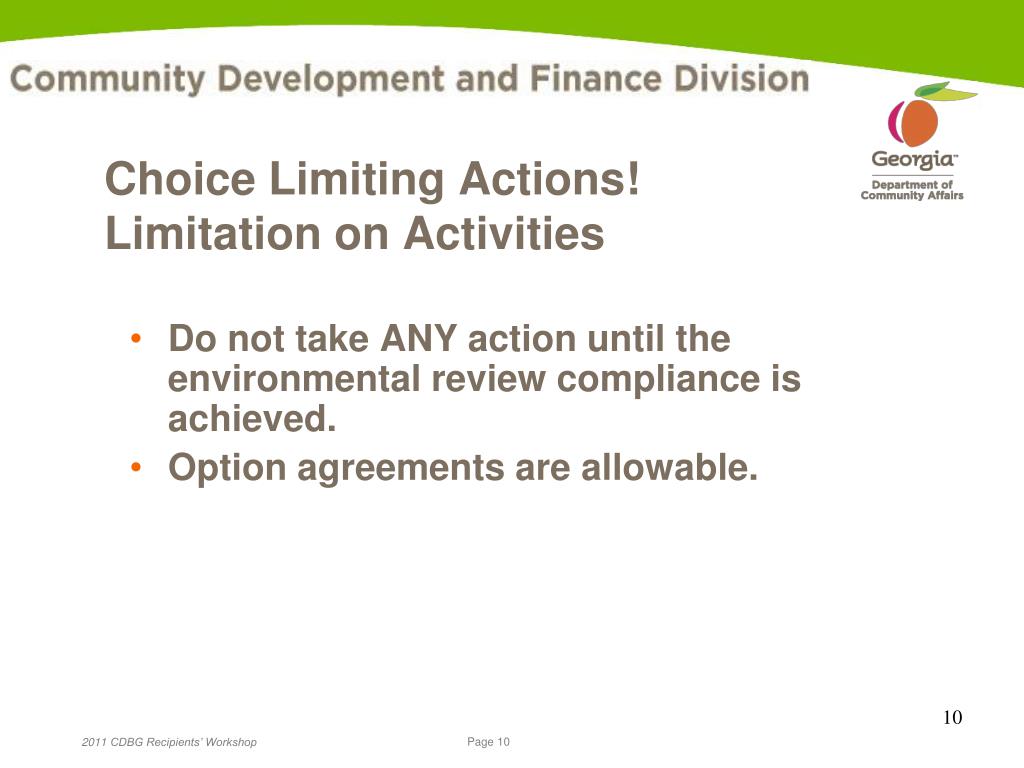 Community Development and Finance Division

Georgia™
Department of Community Affairs

Choice Limiting Actions!
Limitation on Activities

• Do not take ANY action until the environmental review compliance is achieved.
• Option agreements are allowable.

10

2011 CDBG Recipients' Workshop

Page 10